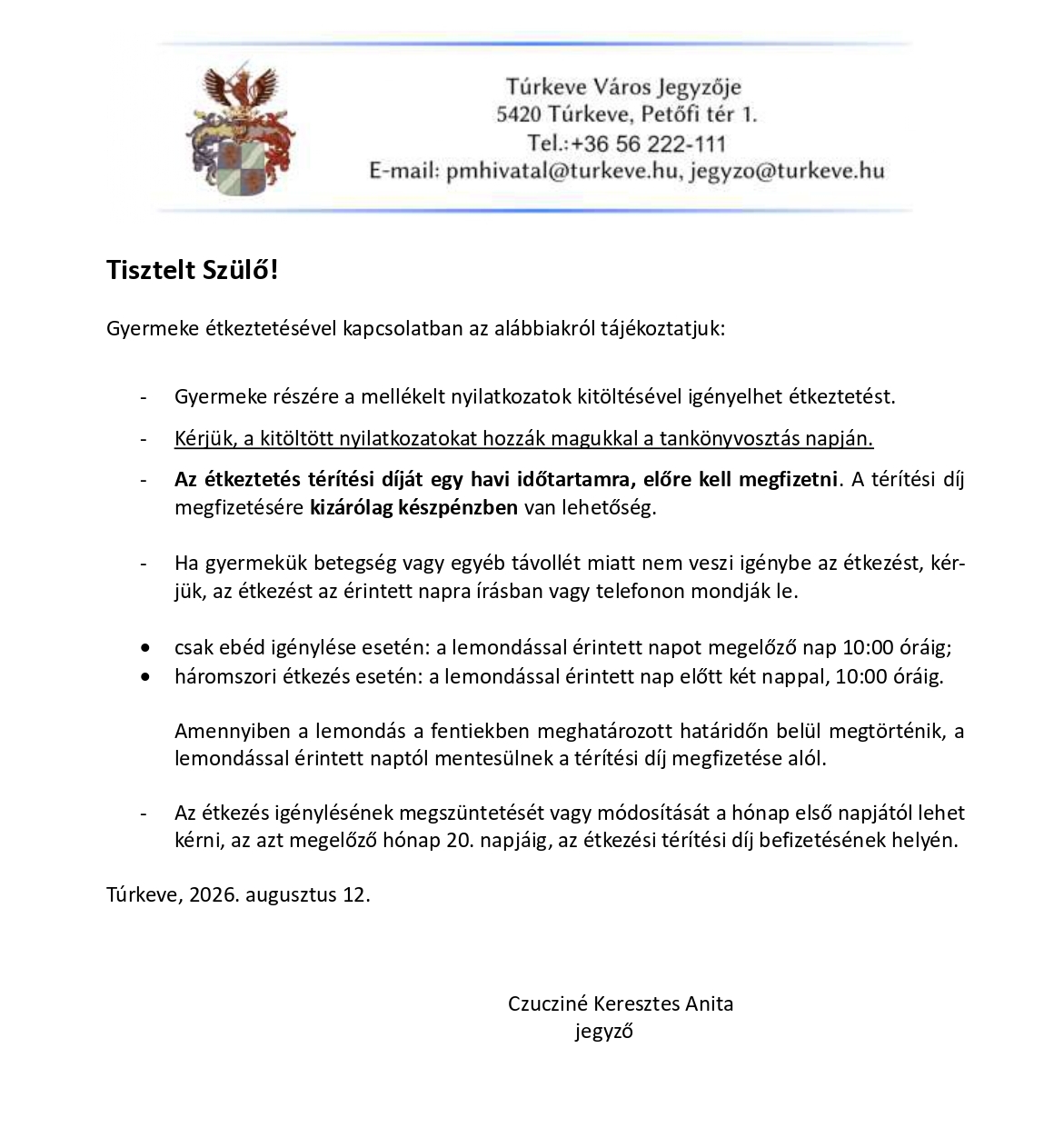 Túrkeve Város Jegyzője
5420 Túrkeve, Petőfi tér 1.
Tel.:+36 56 222-111
E-mail: pmhivatal@turkeve.hu, jegyzo@turkeve.hu

Tisztelt Szülő!

Gyermeke étkeztetésével kapcsolatban az alábbiakról tájékoztatjuk:

- Gyermeke részére a mellékelt nyilatkozatok kitöltésével igényelhet étkeztetést.
- Kérjük, a kitöltött nyilatkozatokat hozzák magukkal a tankönyvosztás napján.
- Az étkeztetés térítési díját egy havi időtartamra, előre kell megfizetni. A térítési díj megfizetésére kizárólag készpénzben van lehetőség.

- Ha gyermekük betegség vagy egyéb távollét miatt nem veszi igénybe az étkezést, kérjük, az étkezést az érintett napra írásban vagy telefonon mondják le.

• csak ebéd igénylése esetén: a lemondással érintett napot megelőző nap 10:00 óráig;
• háromszori étkezés esetén: a lemondással érintett nap előtt két nappal, 10:00 óráig.

Amennyiben a lemondás a fentiekben meghatározott határidőn belül megtörténik, a lemondással érintett naptól mentesülnek a térítési díj megfizetése alól.

- Az étkezés igénylésének megszüntetését vagy módosítását a hónap első napjától lehet kérni, az azt megelőző hónap 20. napjáig, az étkezési térítési díj befizetésének helyén.

Túrkeve, 2026. augusztus 12.

Czucziné Keresztes Anita
jegyző